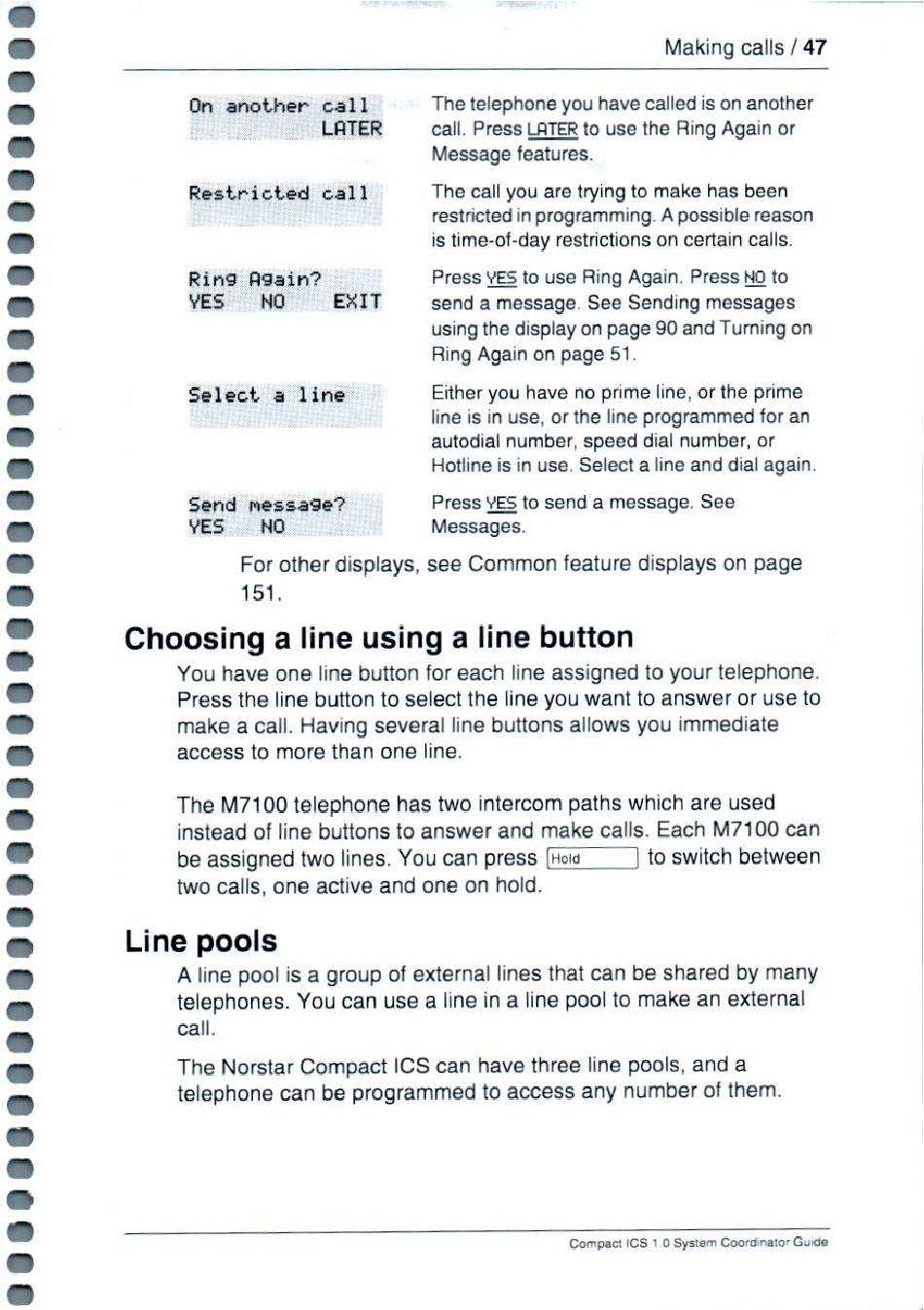 Making calls / 47

| | |
|---|---|
| On another call LATER | The telephone you have called is on another call. Press LATER to use the Ring Again or Message features. |
| Restricted call | The call you are trying to make has been restricted in programming. A possible reason is time-of-day restrictions on certain calls. |
| Ring Again? YES NO EXIT | Press YES to use Ring Again. Press NO to send a message. See Sending messages using the display on page 90 and Turning on Ring Again on page 51. |
| Select a line | Either you have no prime line, or the prime line is in use, or the line programmed for an autodial number, speed dial number, or Hotline is in use. Select a line and dial again. |
| Send message? YES NO | Press YES to send a message. See Messages. |

For other displays, see Common feature displays on page 151.

Choosing a line using a line button

You have one line button for each line assigned to your telephone. Press the line button to select the line you want to answer or use to make a call. Having several line buttons allows you immediate access to more than one line.

The M7100 telephone has two intercom paths which are used instead of line buttons to answer and make calls. Each M7100 can be assigned two lines. You can press Hold to switch between two calls, one active and one on hold.

Line pools

A line pool is a group of external lines that can be shared by many telephones. You can use a line in a line pool to make an external call.

The Norstar Compact ICS can have three line pools, and a telephone can be programmed to access any number of them.

Compact ICS 1.0 System Coordinator Guide